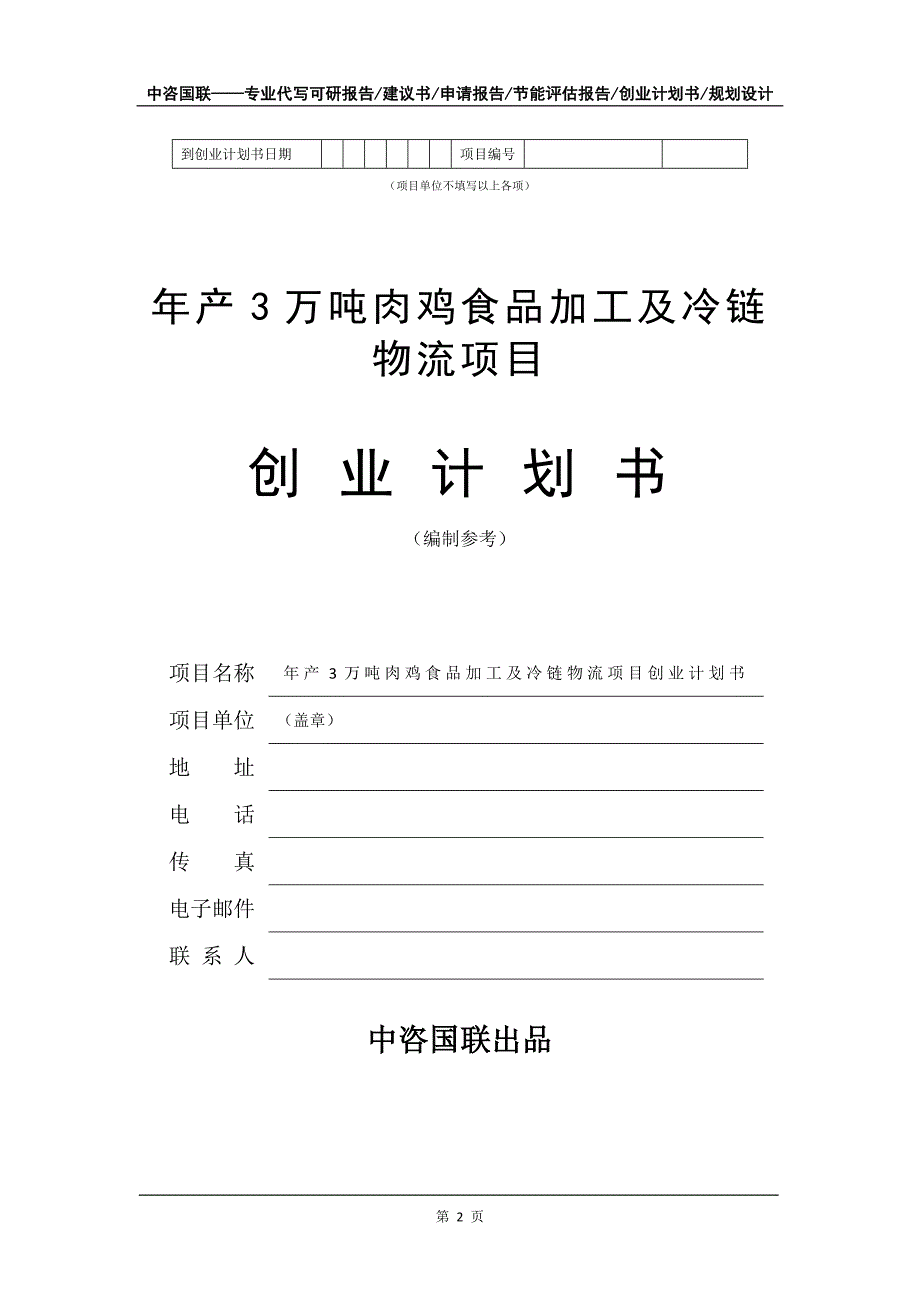 中咨国联——专业代写可研报告/建议书/申请报告/节能评估报告/创业计划书/规划设计

| 到创业计划书日期 | | | | | | | 项目编号 | | |
|---|---|---|---|---|---|---|---|---|---|

（项目单位不填写以上各项）

年产 3 万吨肉鸡食品加工及冷链物流项目

创 业 计 划 书

（编制参考）

项目名称 年产 3 万吨肉鸡食品加工及冷链物流项目创业计划书

项目单位 （盖章）

地 址

电 话

传 真

电子邮件

联 系 人

中咨国联出品

第 2 页